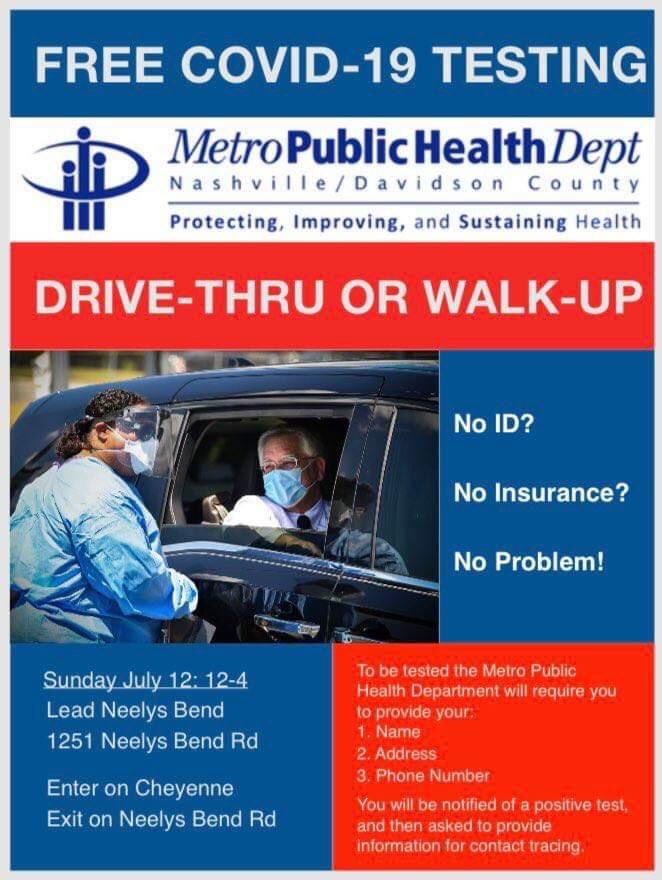 FREE COVID-19 TESTING

Metro Public Health Dept
Nashville/Davidson County
Protecting, Improving, and Sustaining Health

DRIVE-THRU OR WALK-UP

No ID?

No Insurance?

No Problem!

Sunday July 12: 12-4
Lead Neelys Bend
1251 Neelys Bend Rd

Enter on Cheyenne
Exit on Neelys Bend Rd

To be tested the Metro Public Health Department will require you to provide your:
1. Name
2. Address
3. Phone Number

You will be notified of a positive test, and then asked to provide information for contact tracing.